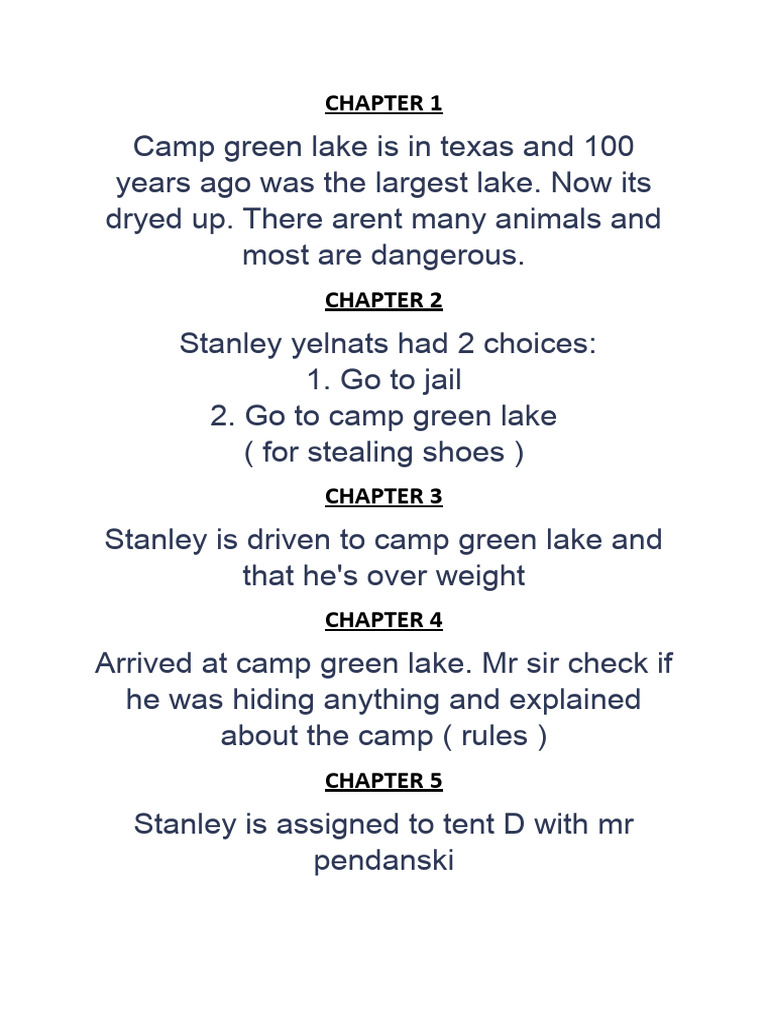 CHAPTER 1

Camp green lake is in texas and 100 years ago was the largest lake. Now its dryed up. There arent many animals and most are dangerous.

CHAPTER 2

Stanley yelnats had 2 choices:
1. Go to jail
2. Go to camp green lake
( for stealing shoes )

CHAPTER 3

Stanley is driven to camp green lake and that he's over weight

CHAPTER 4

Arrived at camp green lake. Mr sir check if he was hiding anything and explained about the camp ( rules )

CHAPTER 5

Stanley is assigned to tent D with mr pendanski